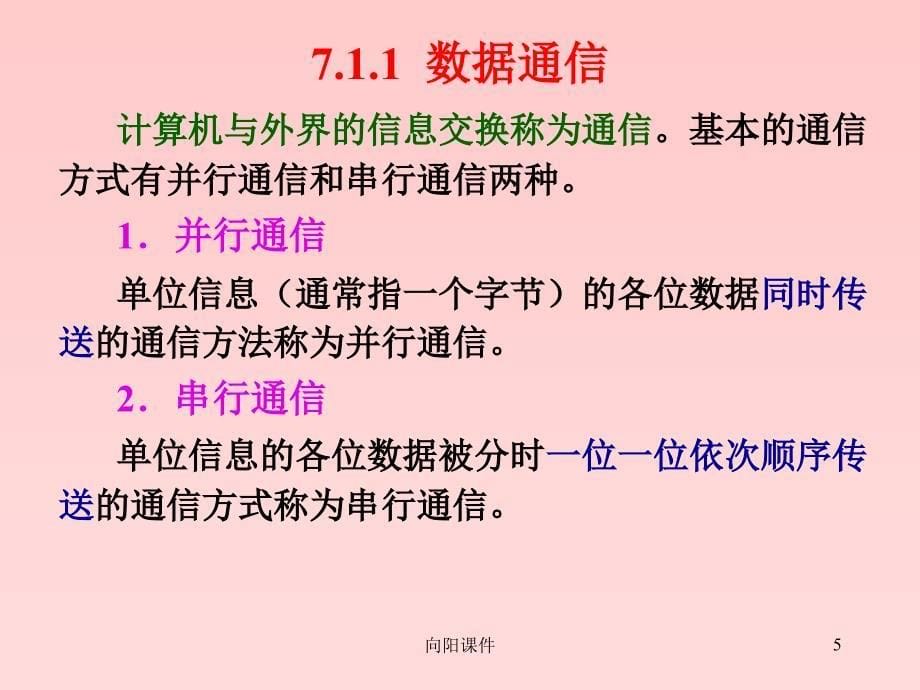 7.1.1 数据通信

计算机与外界的信息交换称为通信。基本的通信方式有并行通信和串行通信两种。

1．并行通信

单位信息（通常指一个字节）的各位数据同时传送的通信方法称为并行通信。

2．串行通信

单位信息的各位数据被分时一位一位依次顺序传送的通信方式称为串行通信。

向阳课件

5